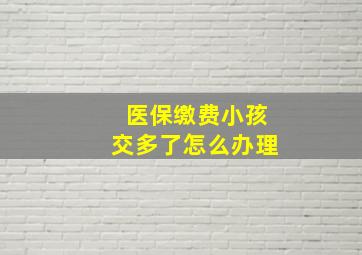 医保缴费小孩
交多了怎么办理